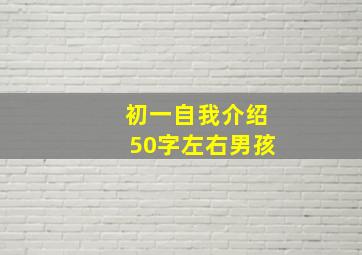 初一自我介绍
50字左右男孩